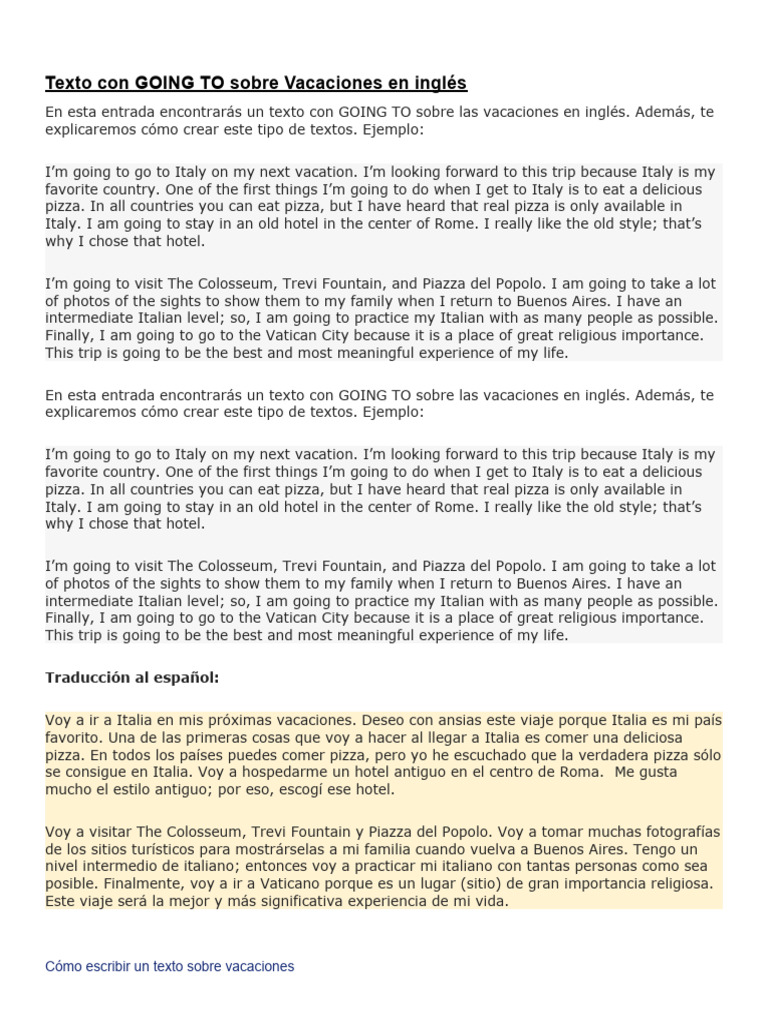 Texto con GOING TO sobre Vacaciones en inglés

En esta entrada encontrarás un texto con GOING TO sobre las vacaciones en inglés. Además, te explicaremos cómo crear este tipo de textos. Ejemplo:

I'm going to go to Italy on my next vacation. I'm looking forward to this trip because Italy is my favorite country. One of the first things I'm going to do when I get to Italy is to eat a delicious pizza. In all countries you can eat pizza, but I have heard that real pizza is only available in Italy. I am going to stay in an old hotel in the center of Rome. I really like the old style; that's why I chose that hotel.

I'm going to visit The Colosseum, Trevi Fountain, and Piazza del Popolo. I am going to take a lot of photos of the sights to show them to my family when I return to Buenos Aires. I have an intermediate Italian level; so, I am going to practice my Italian with as many people as possible. Finally, I am going to go to the Vatican City because it is a place of great religious importance. This trip is going to be the best and most meaningful experience of my life.

En esta entrada encontrarás un texto con GOING TO sobre las vacaciones en inglés. Además, te explicaremos cómo crear este tipo de textos. Ejemplo:

I'm going to go to Italy on my next vacation. I'm looking forward to this trip because Italy is my favorite country. One of the first things I'm going to do when I get to Italy is to eat a delicious pizza. In all countries you can eat pizza, but I have heard that real pizza is only available in Italy. I am going to stay in an old hotel in the center of Rome. I really like the old style; that's why I chose that hotel.

I'm going to visit The Colosseum, Trevi Fountain, and Piazza del Popolo. I am going to take a lot of photos of the sights to show them to my family when I return to Buenos Aires. I have an intermediate Italian level; so, I am going to practice my Italian with as many people as possible. Finally, I am going to go to the Vatican City because it is a place of great religious importance. This trip is going to be the best and most meaningful experience of my life.

Traducción al español:

Voy a ir a Italia en mis próximas vacaciones. Deseo con ansias este viaje porque Italia es mi país favorito. Una de las primeras cosas que voy a hacer al llegar a Italia es comer una deliciosa pizza. En todos los países puedes comer pizza, pero yo he escuchado que la verdadera pizza sólo se consigue en Italia. Voy a hospedarme un hotel antiguo en el centro de Roma. Me gusta mucho el estilo antiguo; por eso, escogí ese hotel.

Voy a visitar The Colosseum, Trevi Fountain y Piazza del Popolo. Voy a tomar muchas fotografías de los sitios turísticos para mostrárselas a mi familia cuando vuelva a Buenos Aires. Tengo un nivel intermedio de italiano; entonces voy a practicar mi italiano con tantas personas como sea posible. Finalmente, voy a ir a Vaticano porque es un lugar (sitio) de gran importancia religiosa. Este viaje será la mejor y más significativa experiencia de mi vida.

Cómo escribir un texto sobre vacaciones